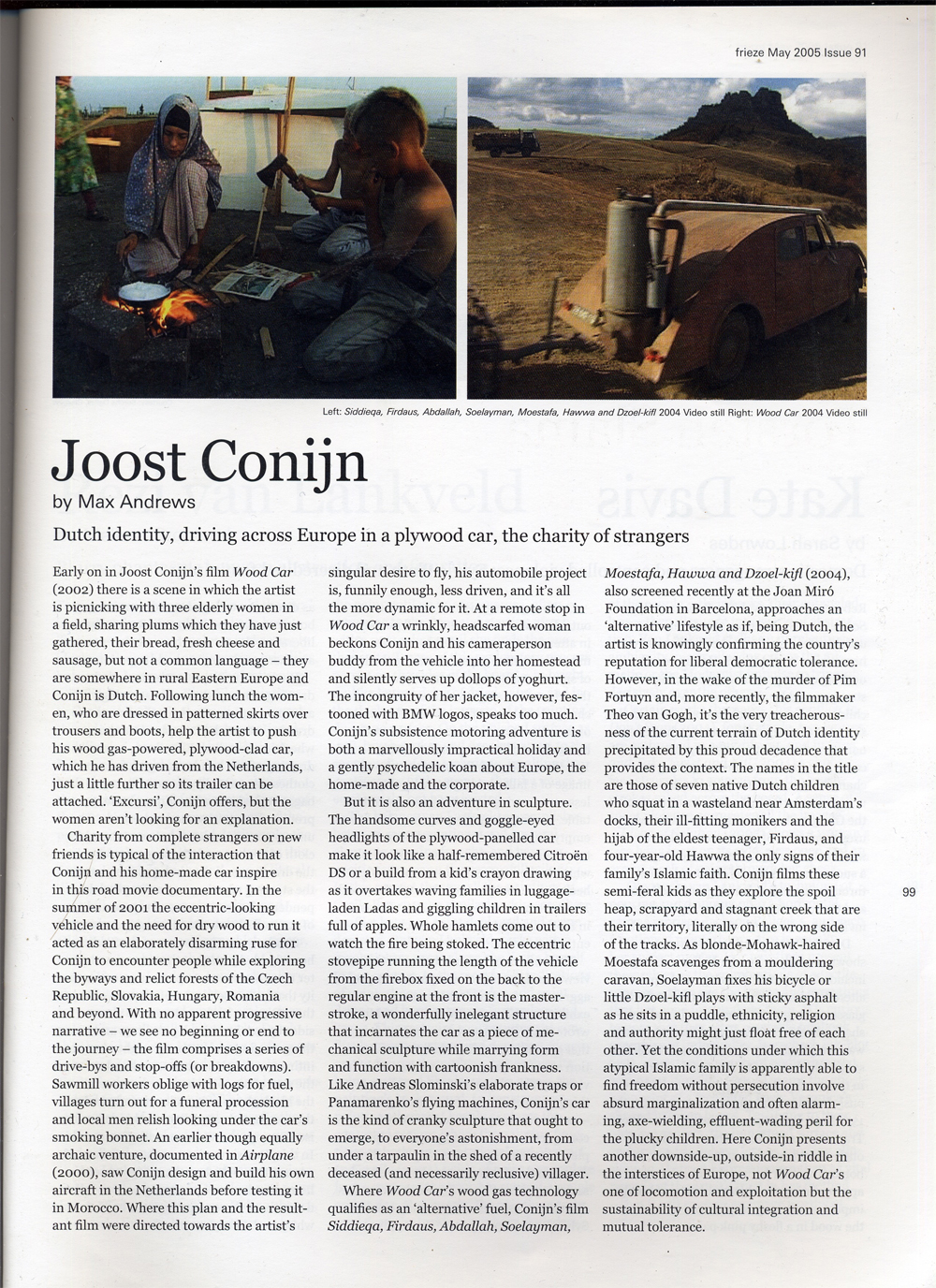 frieze May 2005 Issue 91

Left: Siddieqa, Firdaus, Abdallah, Soelayman, Moestafa, Hawwa and Dzoel-kifl 2004 Video still Right: Wood Car 2004 Video still

Joost Conijn

by Max Andrews

Dutch identity, driving across Europe in a plywood car, the charity of strangers

Early on in Joost Conijn's film Wood Car (2002) there is a scene in which the artist is picnicking with three elderly women in a field, sharing plums which they have just gathered, their bread, fresh cheese and sausage, but not a common language – they are somewhere in rural Eastern Europe and Conijn is Dutch. Following lunch the women, who are dressed in patterned skirts over trousers and boots, help the artist to push his wood gas-powered, plywood-clad car, which he has driven from the Netherlands, just a little further so its trailer can be attached. 'Excursi', Conijn offers, but the women aren't looking for an explanation.

Charity from complete strangers or new friends is typical of the interaction that Conijn and his home-made car inspire in this road movie documentary. In the summer of 2001 the eccentric-looking vehicle and the need for dry wood to run it acted as an elaborately disarming ruse for Conijn to encounter people while exploring the byways and relict forests of the Czech Republic, Slovakia, Hungary, Romania and beyond. With no apparent progressive narrative – we see no beginning or end to the journey – the film comprises a series of drive-bys and stop-offs (or breakdowns). Sawmill workers oblige with logs for fuel, villages turn out for a funeral procession and local men relish looking under the car's smoking bonnet. An earlier though equally archaic venture, documented in Airplane (2000), saw Conijn design and build his own aircraft in the Netherlands before testing it in Morocco. Where this plan and the resultant film were directed towards the artist's singular desire to fly, his automobile project is, funnily enough, less driven, and it's all the more dynamic for it. At a remote stop in Wood Car a wrinkly, headscarfed woman beckons Conijn and his cameraperson buddy from the vehicle into her homestead and silently serves up dollops of yoghurt. The incongruity of her jacket, however, festooned with BMW logos, speaks too much. Conijn's subsistence motoring adventure is both a marvellously impractical holiday and a gently psychedelic koan about Europe, the home-made and the corporate.

But it is also an adventure in sculpture. The handsome curves and goggle-eyed headlights of the plywood-panelled car make it look like a half-remembered Citroën DS or a build from a kid's crayon drawing as it overtakes waving families in luggage-laden Ladas and giggling children in trailers full of apples. Whole hamlets come out to watch the fire being stoked. The eccentric stovepipe running the length of the vehicle from the firebox fixed on the back to the regular engine at the front is the masterstroke, a wonderfully inelegant structure that incarnates the car as a piece of mechanical sculpture while marrying form and function with cartoonish frankness. Like Andreas Slominski's elaborate traps or Panamarenko's flying machines, Conijn's car is the kind of cranky sculpture that ought to emerge, to everyone's astonishment, from under a tarpaulin in the shed of a recently deceased (and necessarily reclusive) villager.

Where Wood Car's wood gas technology qualifies as an 'alternative' fuel, Conijn's film Siddieqa, Firdaus, Abdallah, Soelayman, Moestafa, Hawwa and Dzoel-kifl (2004), also screened recently at the Joan Miró Foundation in Barcelona, approaches an 'alternative' lifestyle as if, being Dutch, the artist is knowingly confirming the country's reputation for liberal democratic tolerance. However, in the wake of the murder of Pim Fortuyn and, more recently, the filmmaker Theo van Gogh, it's the very treacherousness of the current terrain of Dutch identity precipitated by this proud decadence that provides the context. The names in the title are those of seven native Dutch children who squat in a wasteland near Amsterdam's docks, their ill-fitting monikers and the hijab of the eldest teenager, Firdaus, and four-year-old Hawwa the only signs of their family's Islamic faith. Conijn films these semi-feral kids as they explore the spoil heap, scrapyard and stagnant creek that are their territory, literally on the wrong side of the tracks. As blonde-Mohawk-haired Moestafa scavenges from a mouldering caravan, Soelayman fixes his bicycle or little Dzoel-kifl plays with sticky asphalt as he sits in a puddle, ethnicity, religion and authority might just float free of each other. Yet the conditions under which this atypical Islamic family is apparently able to find freedom without persecution involve absurd marginalization and often alarming, axe-wielding, effluent-wading peril for the plucky children. Here Conijn presents another downside-up, outside-in riddle in the interstices of Europe, not Wood Car's one of locomotion and exploitation but the sustainability of cultural integration and mutual tolerance.

99